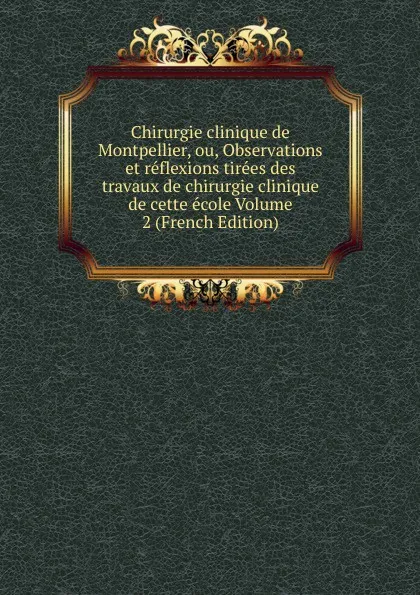 Chirurgie clinique de Montpellier, ou, Observations et réflexions tirées des travaux de chirurgie clinique de cette école Volume 2 (French Edition)